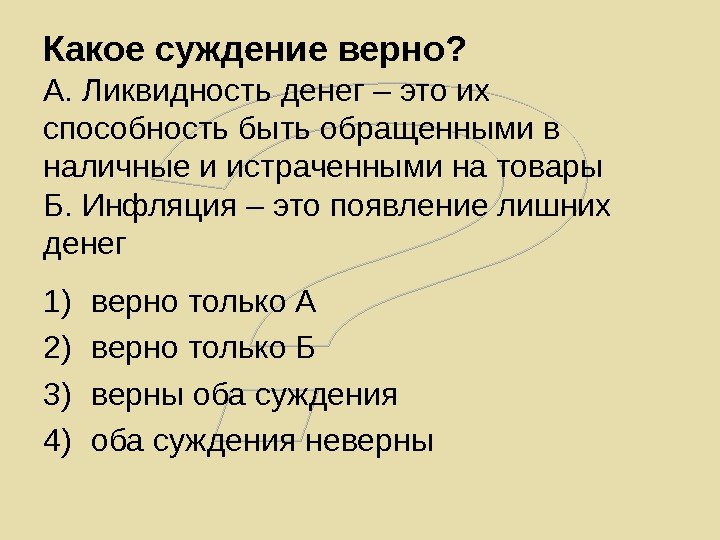 Какое суждение верно?

А. Ликвидность денег – это их способность быть обращенными в наличные и истраченными на товары

Б. Инфляция – это появление лишних денег

1) верно только А
2) верно только Б
3) верны оба суждения
4) оба суждения неверны